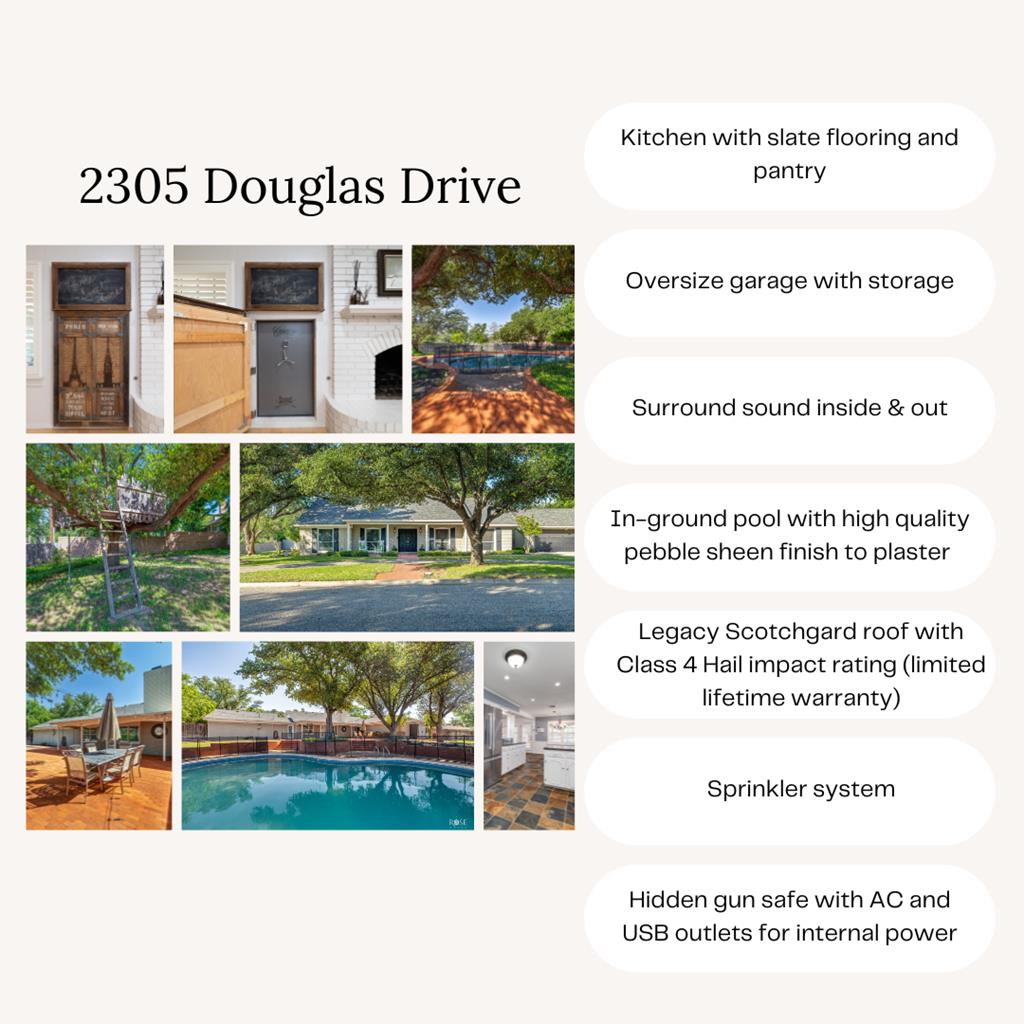 2305 Douglas Drive

Kitchen with slate flooring and pantry

Oversize garage with storage

Surround sound inside & out

In-ground pool with high quality pebble sheen finish to plaster

Legacy Scotchgard roof with Class 4 Hail impact rating (limited lifetime warranty)

Sprinkler system

Hidden gun safe with AC and USB outlets for internal power